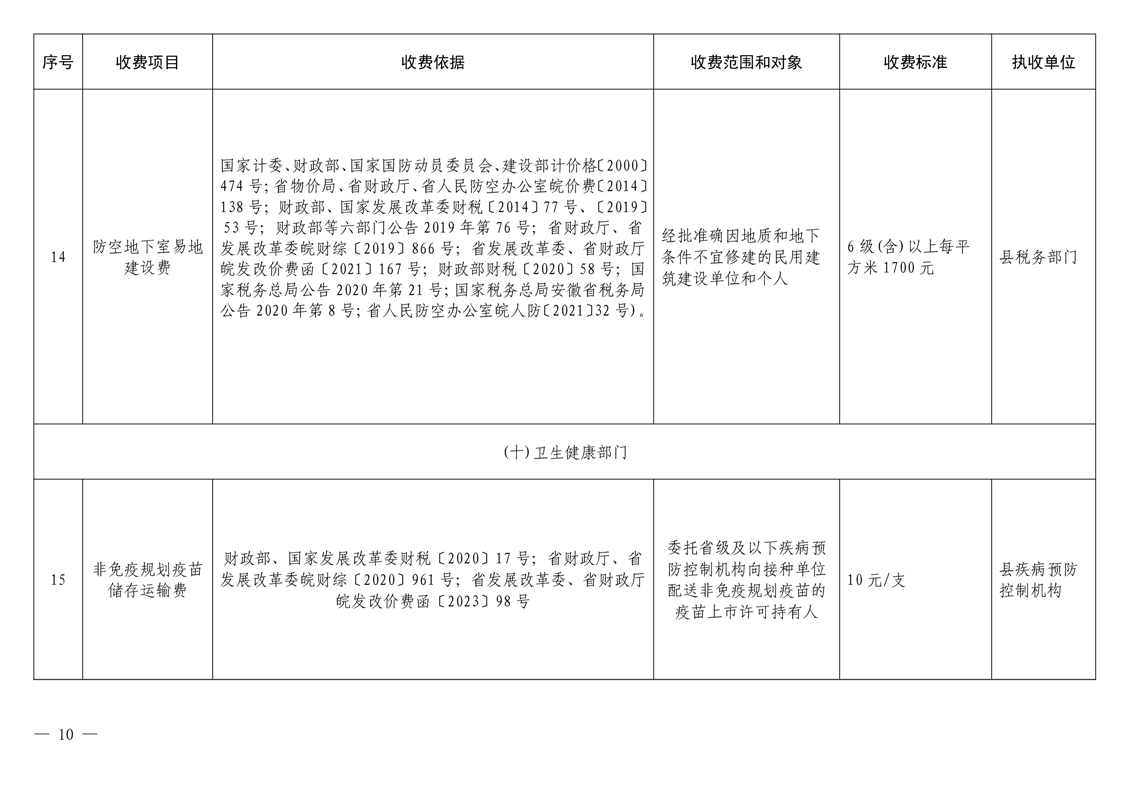 | 序号 | 收费项目 | 收费依据 | 收费范围和对象 | 收费标准 | 执收单位 |
|---|---|---|---|---|---|
| 14 | 防空地下室易地建设费 | 国家计委、财政部、国家国防动员委员会、建设部计价格〔2000〕474号；省物价局、省财政厅、省人民防空办公室皖价费〔2014〕138号；财政部、国家发展改革委财税〔2014〕77号、〔2019〕53号；财政部等六部门公告2019年第76号；省财政厅、省发展改革委皖财综〔2019〕866号；省发展改革委、省财政厅皖发改价费函〔2021〕167号；财政部财税〔2020〕58号；国家税务总局公告2020年第21号；国家税务总局安徽省税务局公告2020年第8号；省人民防空办公室皖人防〔2021〕32号）。 | 经批准确因地质和地下条件不宜修建的民用建筑建设单位和个人 | 6级(含)以上每平方米1700元 | 县税务部门 |
| (十)卫生健康部门 | | | | | |
| 15 | 非免疫规划疫苗储存运输费 | 财政部、国家发展改革委财税〔2020〕17号；省财政厅、省发展改革委皖财综〔2020〕961号；省发展改革委、省财政厅皖发改价费函〔2023〕98号 | 委托省级及以下疾病预防控制机构向接种单位配送非免疫规划疫苗的疫苗上市许可持有人 | 10元/支 | 县疾病预防控制机构 |

— 10 —